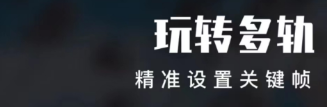 玩转多轨

精准设置关键帧